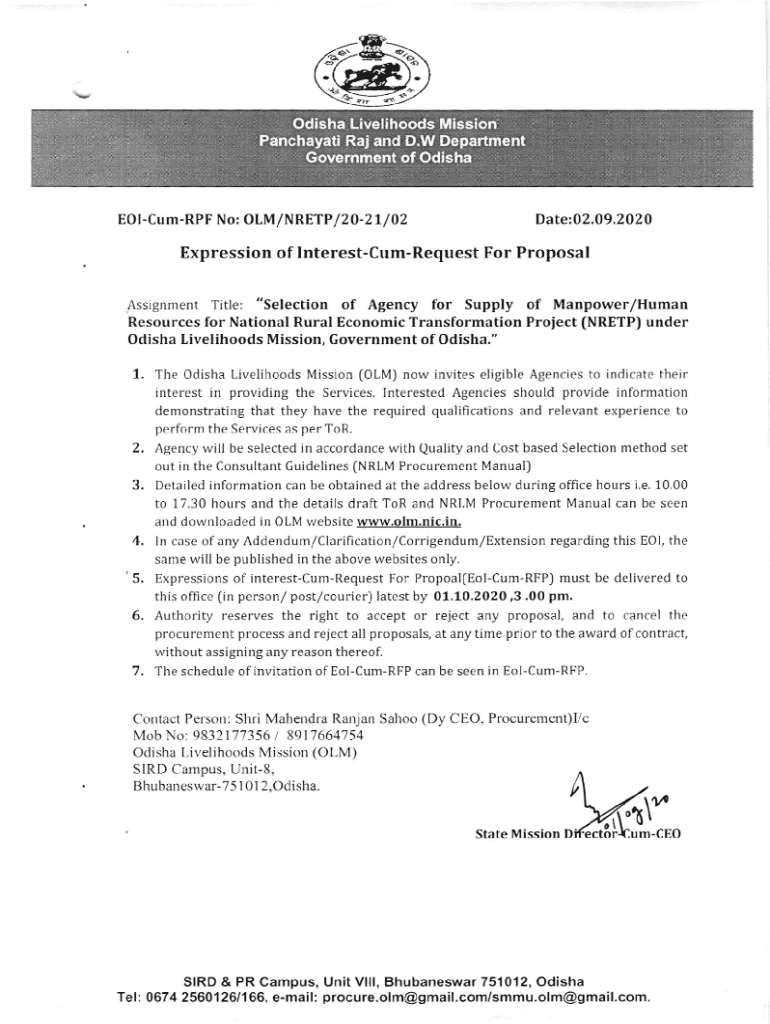 Odisha Livelihoods Mission
Panchayati Raj and D.W Department
Government of Odisha

EOI-Cum-RPF No: OLM/NRETP/20-21/02 Date:02.09.2020

Expression of Interest-Cum-Request For Proposal

Assignment Title: "Selection of Agency for Supply of Manpower/Human Resources for National Rural Economic Transformation Project (NRETP) under Odisha Livelihoods Mission, Government of Odisha."

1. The Odisha Livelihoods Mission (OLM) now invites eligible Agencies to indicate their interest in providing the Services. Interested Agencies should provide information demonstrating that they have the required qualifications and relevant experience to perform the Services as per ToR.
2. Agency will be selected in accordance with Quality and Cost based Selection method set out in the Consultant Guidelines (NRLM Procurement Manual)
3. Detailed information can be obtained at the address below during office hours i.e. 10.00 to 17.30 hours and the details draft ToR and NRLM Procurement Manual can be seen and downloaded in OLM website www.olm.nic.in.
4. In case of any Addendum/Clarification/Corrigendum/Extension regarding this EOI, the same will be published in the above websites only.
5. Expressions of interest-Cum-Request For Propoal(EoI-Cum-RFP) must be delivered to this office (in person/ post/courier) latest by 01.10.2020 ,3 .00 pm.
6. Authority reserves the right to accept or reject any proposal, and to cancel the procurement process and reject all proposals, at any time prior to the award of contract, without assigning any reason thereof.
7. The schedule of invitation of EoI-Cum-RFP can be seen in EoI-Cum-RFP.

Contact Person: Shri Mahendra Ranjan Sahoo (Dy CEO, Procurement)I/c
Mob No: 9832177356 / 8917664754
Odisha Livelihoods Mission (OLM)
SIRD Campus, Unit-8,
Bhubaneswar-751012,Odisha.

01/09/20
State Mission Director-Cum-CEO

SIRD & PR Campus, Unit VIII, Bhubaneswar 751012, Odisha
Tel: 0674 2560126/166, e-mail: procure.olm@gmail.com/smmu.olm@gmail.com.